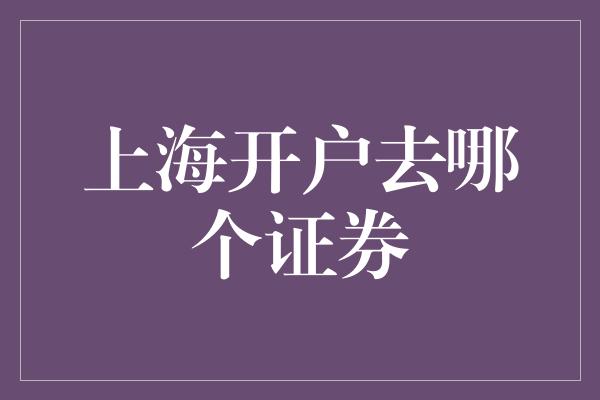 上海开户去哪个证券